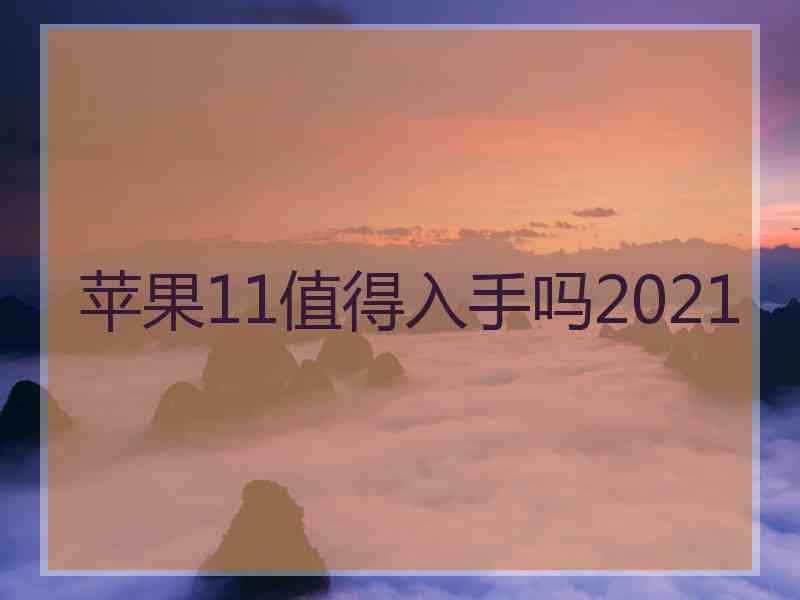 苹果11值得入手吗2021